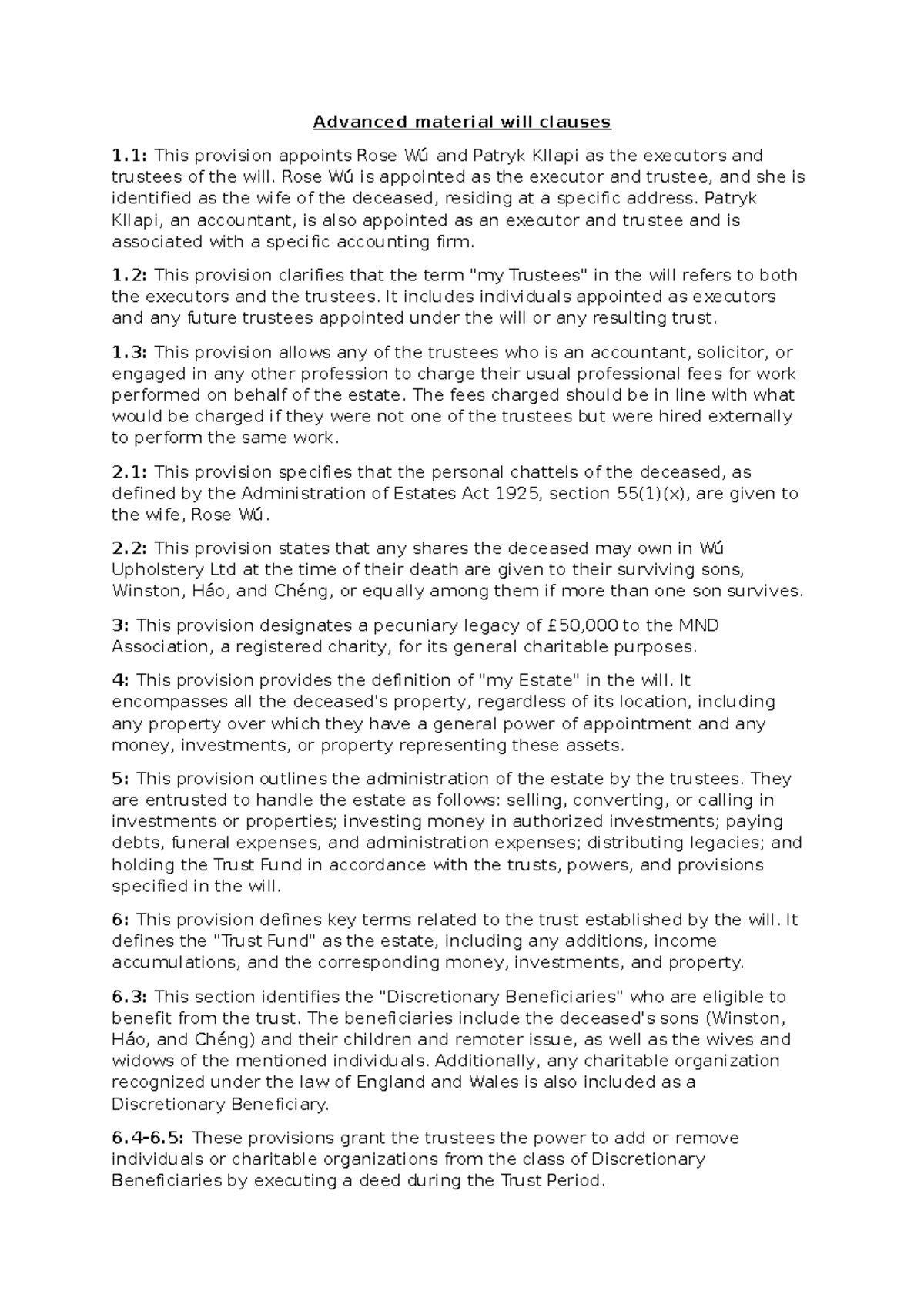 Advanced material will clauses

1.1: This provision appoints Rose Wú and Patryk Kllapi as the executors and trustees of the will. Rose Wú is appointed as the executor and trustee, and she is identified as the wife of the deceased, residing at a specific address. Patryk Kllapi, an accountant, is also appointed as an executor and trustee and is associated with a specific accounting firm.

1.2: This provision clarifies that the term "my Trustees" in the will refers to both the executors and the trustees. It includes individuals appointed as executors and any future trustees appointed under the will or any resulting trust.

1.3: This provision allows any of the trustees who is an accountant, solicitor, or engaged in any other profession to charge their usual professional fees for work performed on behalf of the estate. The fees charged should be in line with what would be charged if they were not one of the trustees but were hired externally to perform the same work.

2.1: This provision specifies that the personal chattels of the deceased, as defined by the Administration of Estates Act 1925, section 55(1)(x), are given to the wife, Rose Wú.

2.2: This provision states that any shares the deceased may own in Wú Upholstery Ltd at the time of their death are given to their surviving sons, Winston, Háo, and Chéng, or equally among them if more than one son survives.

3: This provision designates a pecuniary legacy of £50,000 to the MND Association, a registered charity, for its general charitable purposes.

4: This provision provides the definition of "my Estate" in the will. It encompasses all the deceased's property, regardless of its location, including any property over which they have a general power of appointment and any money, investments, or property representing these assets.

5: This provision outlines the administration of the estate by the trustees. They are entrusted to handle the estate as follows: selling, converting, or calling in investments or properties; investing money in authorized investments; paying debts, funeral expenses, and administration expenses; distributing legacies; and holding the Trust Fund in accordance with the trusts, powers, and provisions specified in the will.

6: This provision defines key terms related to the trust established by the will. It defines the "Trust Fund" as the estate, including any additions, income accumulations, and the corresponding money, investments, and property.

6.3: This section identifies the "Discretionary Beneficiaries" who are eligible to benefit from the trust. The beneficiaries include the deceased's sons (Winston, Háo, and Chéng) and their children and remoter issue, as well as the wives and widows of the mentioned individuals. Additionally, any charitable organization recognized under the law of England and Wales is also included as a Discretionary Beneficiary.

6.4-6.5: These provisions grant the trustees the power to add or remove individuals or charitable organizations from the class of Discretionary Beneficiaries by executing a deed during the Trust Period.